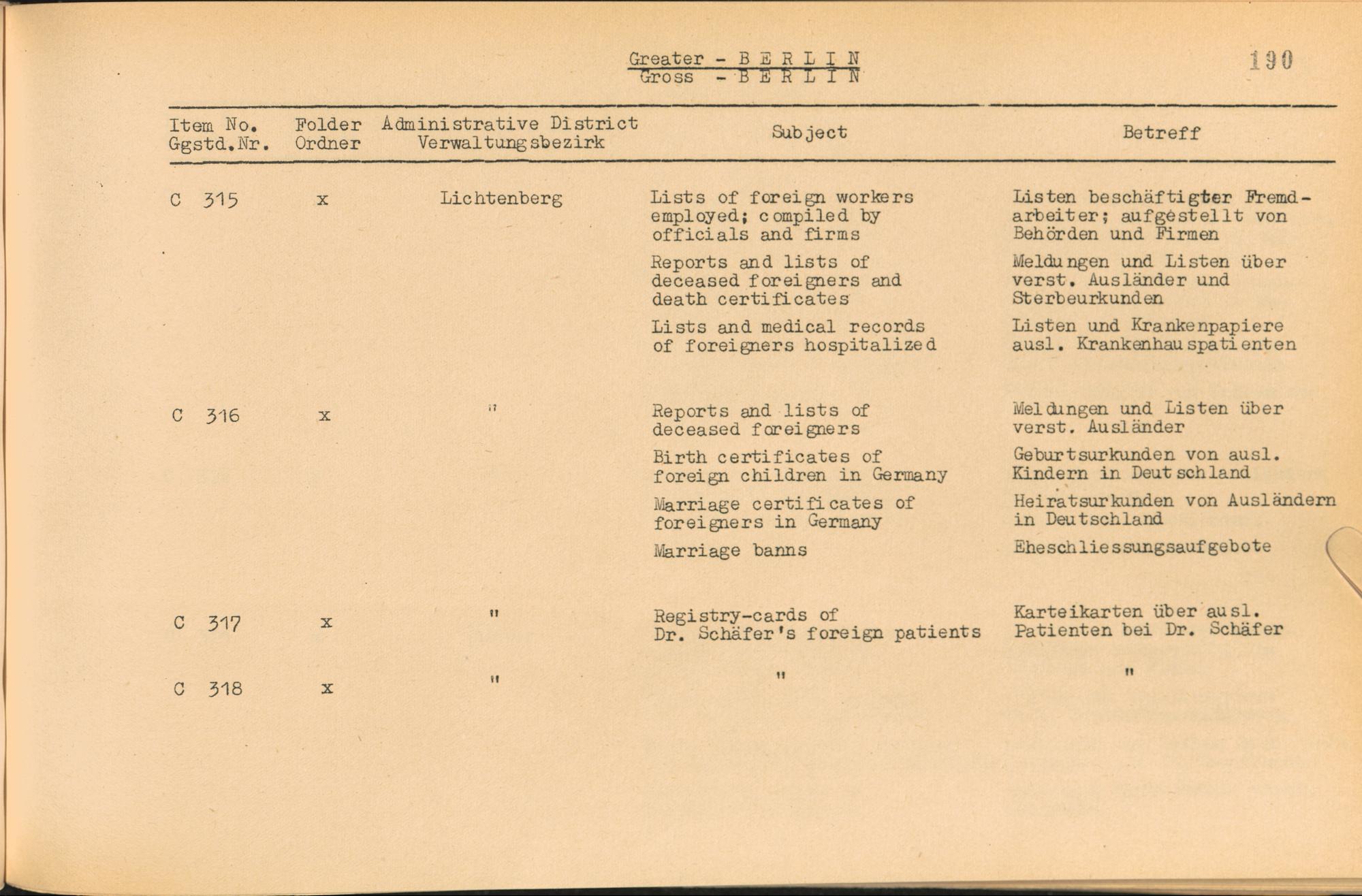 Greater - B E R L I N
Gross - B E R L I N

190

| Item No. Ggstd.Nr. | Folder Ordner | Administrative District Verwaltungsbezirk | Subject | Betreff |
|---|---|---|---|---|
| C 315 | x | Lichtenberg | Lists of foreign workers employed; compiled by officials and firms | Listen beschäftigter Fremdarbeiter; aufgestellt von Behörden und Firmen |
| | | | Reports and lists of deceased foreigners and death certificates | Meldungen und Listen über verst. Ausländer und Sterbeurkunden |
| | | | Lists and medical records of foreigners hospitalized | Listen und Krankenpapiere ausl. Krankenhauspatienten |
| C 316 | x | " | Reports and lists of deceased foreigners | Meldungen und Listen über verst. Ausländer |
| | | | Birth certificates of foreign children in Germany | Geburtsurkunden von ausl. Kindern in Deutschland |
| | | | Marriage certificates of foreigners in Germany | Heiratsurkunden von Ausländern in Deutschland |
| | | | Marriage banns | Eheschliessungsaufgebote |
| C 317 | x | " | Registry-cards of Dr. Schäfer's foreign patients | Karteikarten über ausl. Patienten bei Dr. Schäfer |
| C 318 | x | " | " | " |